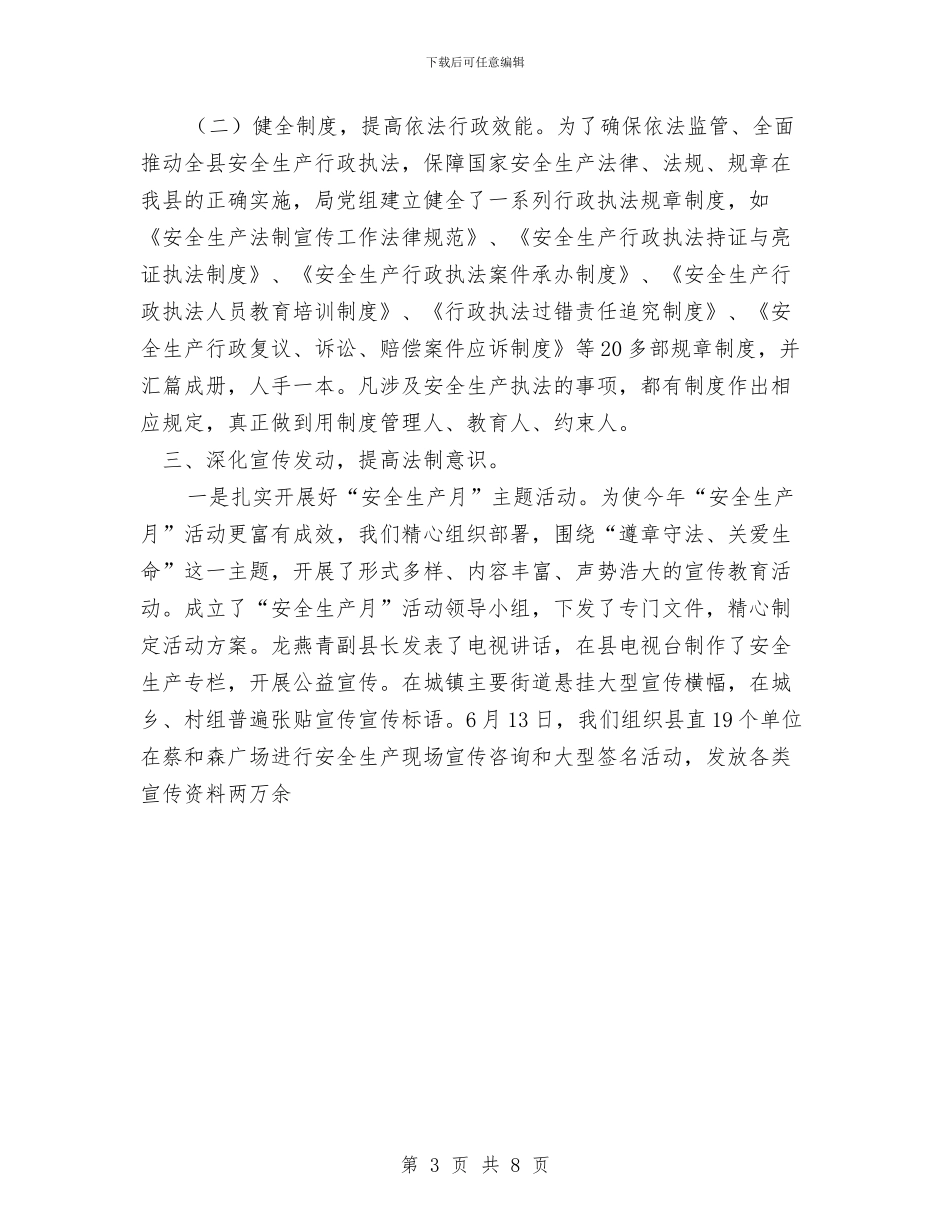 下载后可任意编辑

（二）健全制度，提高依法行政效能。为了确保依法监管、全面推动全县安全生产行政执法，保障国家安全生产法律、法规、规章在我县的正确实施，局党组建立健全了一系列行政执法规章制度，如《安全生产法制宣传工作法律规范》、《安全生产行政执法持证与亮证执法制度》、《安全生产行政执法案件承办制度》、《安全生产行政执法人员教育培训制度》、《行政执法过错责任追究制度》、《安全生产行政复议、诉讼、赔偿案件应诉制度》等20多部规章制度，并汇篇成册，人手一本。凡涉及安全生产执法的事项，都有制度作出相应规定，真正做到用制度管理人、教育人、约束人。

三、深化宣传发动，提高法制意识。

一是扎实开展好“安全生产月”主题活动。为使今年“安全生产月”活动更富有成效，我们精心组织部署，围绕“遵章守法、关爱生命”这一主题，开展了形式多样、内容丰富、声势浩大的宣传教育活动。成立了“安全生产月”活动领导小组，下发了专门文件，精心制定活动方案。龙燕青副县长发表了电视讲话，在县电视台制作了安全生产专栏，开展公益宣传。在城镇主要街道悬挂大型宣传横幅，在城乡、村组普遍张贴宣传宣传标语。6月13日，我们组织县直19个单位在蔡和森广场进行安全生产现场宣传咨询和大型签名活动，发放各类宣传资料两万余

第 3 页 共 8 页